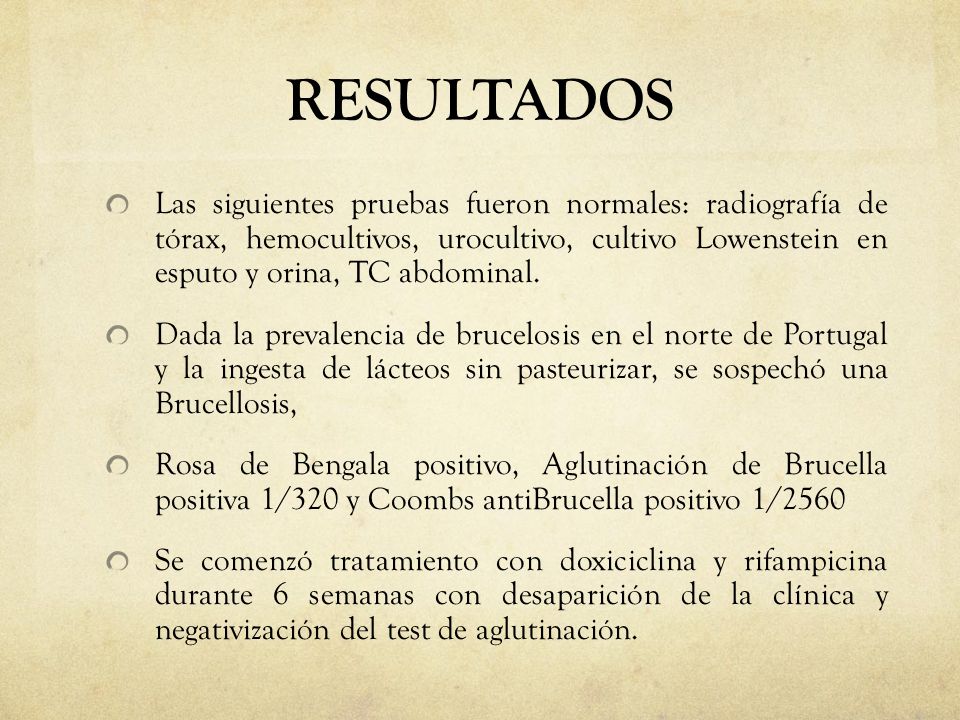 RESULTADOS

Las siguientes pruebas fueron normales: radiografía de tórax, hemocultivos, urocultivo, cultivo Lowenstein en esputo y orina, TC abdominal.

Dada la prevalencia de brucelosis en el norte de Portugal y la ingesta de lácteos sin pasteurizar, se sospechó una Brucellosis,

Rosa de Bengala positivo, Aglutinación de Brucella positiva 1/320 y Coombs antiBrucella positivo 1/2560

Se comenzó tratamiento con doxiciclina y rifampicina durante 6 semanas con desaparición de la clínica y negativización del test de aglutinación.